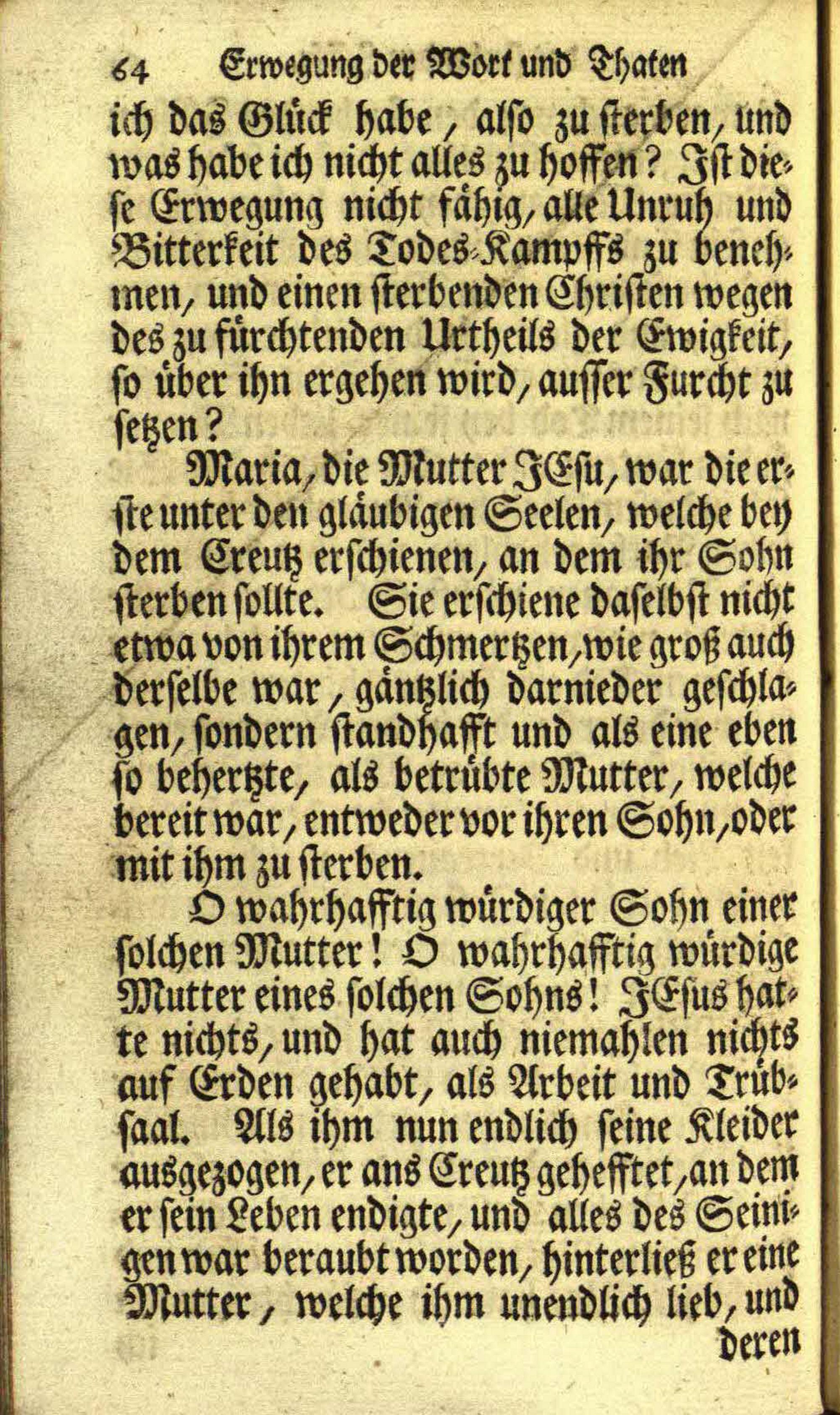 64 Erwegung der Wort und Thaten

ich das Glück habe, also zu sterben, und was habe ich nicht alles zu hoffen? Ist diese Erwegung nicht fähig, alle Unruh und Bitterkeit des Todes-Kampffs zu benehmen, und einen sterbenden Christen wegen des zu fürchtenden Urtheils der Ewigkeit, so über ihn ergehen wird, ausser Furcht zu setzen?

Maria, die Mutter JEsu, war die erste unter den gläubigen Seelen, welche bey dem Creutz erschienen, an dem ihr Sohn sterben sollte. Sie erschiene daselbst nicht etwa von ihrem Schmertzen, wie groß auch derselbe war, gäntzlich darnieder geschlagen, sondern standhafft und als eine eben so behertzte, als betrübte Mutter, welche bereit war, entweder vor ihren Sohn, oder mit ihm zu sterben.

O wahrhafftig würdiger Sohn einer solchen Mutter! O wahrhafftig würdige Mutter eines solchen Sohns! JEsus hatte nichts, und hat auch niemahlen nichts auf Erden gehabt, als Arbeit und Trübsaal. Als ihm nun endlich seine Kleider ausgezogen, er ans Creutz gehefftet, an dem er sein Leben endigte, und alles des Seinigen war beraubt worden, hinterließ er eine Mutter, welche ihm unendlich lieb, und

deren